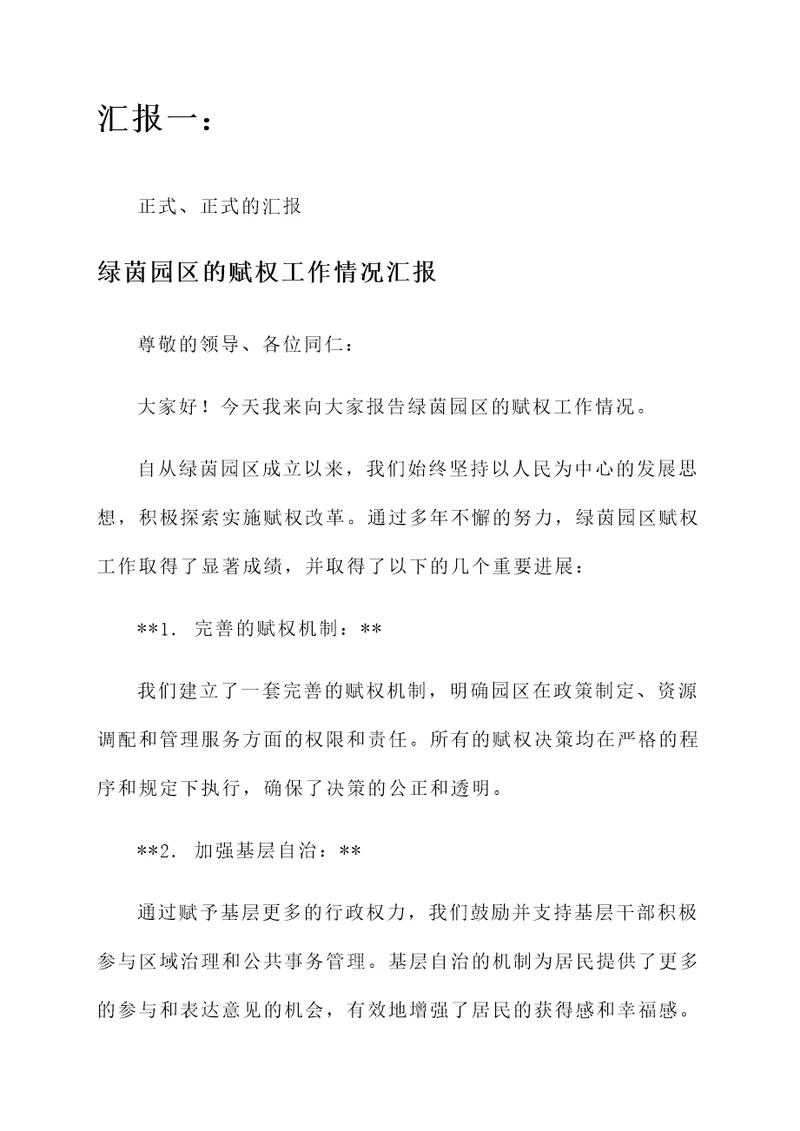 汇报一：

正式、正式的汇报

绿茵园区的赋权工作情况汇报

尊敬的领导、各位同仁：

大家好！今天我来向大家报告绿茵园区的赋权工作情况。

自从绿茵园区成立以来，我们始终坚持以人民为中心的发展思想，积极探索实施赋权改革。通过多年不懈的努力，绿茵园区赋权工作取得了显著成绩，并取得了以下的几个重要进展：

**1. 完善的赋权机制：**

我们建立了一套完善的赋权机制，明确园区在政策制定、资源调配和管理服务方面的权限和责任。所有的赋权决策均在严格的程序和规定下执行，确保了决策的公正和透明。

**2. 加强基层自治：**

通过赋予基层更多的行政权力，我们鼓励并支持基层干部积极参与区域治理和公共事务管理。基层自治的机制为居民提供了更多的参与和表达意见的机会，有效地增强了居民的获得感和幸福感。